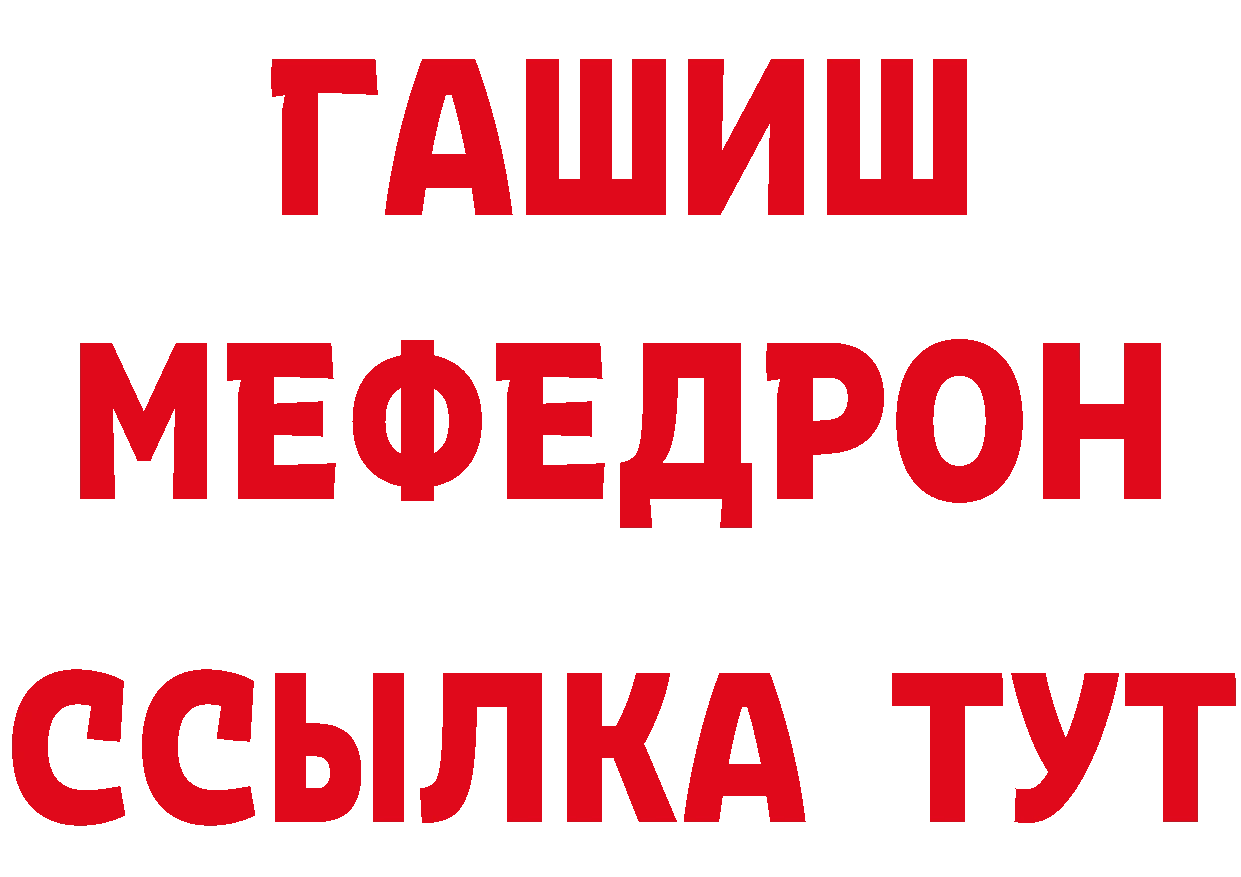 ГАШИШ
МЕФЕДРОН
ССЫЛКА ТУТ